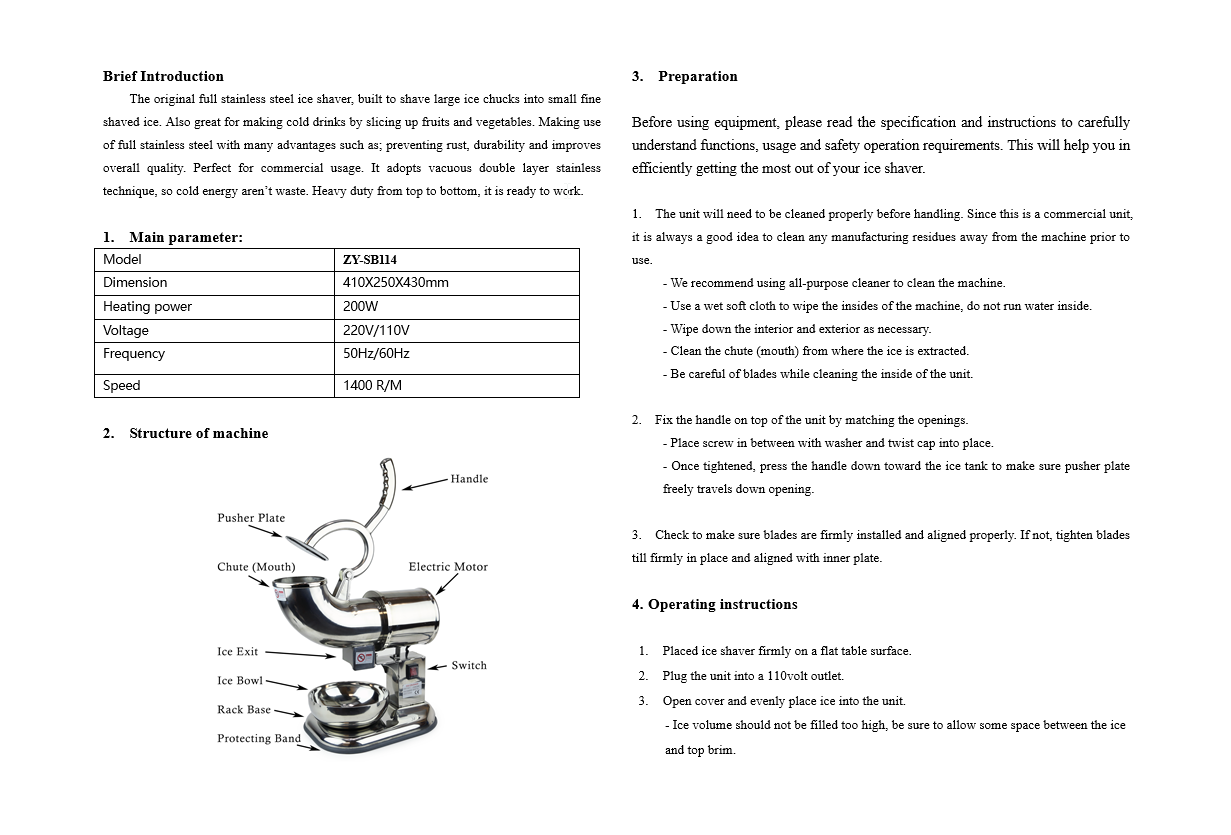 **Brief Introduction**

The original full stainless steel ice shaver, built to shave large ice chucks into small fine shaved ice. Also great for making cold drinks by slicing up fruits and vegetables. Making use of full stainless steel with many advantages such as; preventing rust, durability and improves overall quality. Perfect for commercial usage. It adopts vacuous double layer stainless technique, so cold energy aren't waste. Heavy duty from top to bottom, it is ready to work.

**1. Main parameter:**

| Model | ZY-SB114 |
|---|---|
| Dimension | 410X250X430mm |
| Heating power | 200W |
| Voltage | 220V/110V |
| Frequency | 50Hz/60Hz |
| Speed | 1400 R/M |

**2. Structure of machine**

Handle
Pusher Plate
Chute (Mouth)
Electric Motor
Ice Exit
Switch
Ice Bowl
Rack Base
Protecting Band

**3. Preparation**

Before using equipment, please read the specification and instructions to carefully understand functions, usage and safety operation requirements. This will help you in efficiently getting the most out of your ice shaver.

1. The unit will need to be cleaned properly before handling. Since this is a commercial unit, it is always a good idea to clean any manufacturing residues away from the machine prior to use.
- We recommend using all-purpose cleaner to clean the machine.
- Use a wet soft cloth to wipe the insides of the machine, do not run water inside.
- Wipe down the interior and exterior as necessary.
- Clean the chute (mouth) from where the ice is extracted.
- Be careful of blades while cleaning the inside of the unit.

2. Fix the handle on top of the unit by matching the openings.
- Place screw in between with washer and twist cap into place.
- Once tightened, press the handle down toward the ice tank to make sure pusher plate freely travels down opening.

3. Check to make sure blades are firmly installed and aligned properly. If not, tighten blades till firmly in place and aligned with inner plate.

**4. Operating instructions**

1. Placed ice shaver firmly on a flat table surface.
2. Plug the unit into a 110volt outlet.
3. Open cover and evenly place ice into the unit.
- Ice volume should not be filled too high, be sure to allow some space between the ice and top brim.